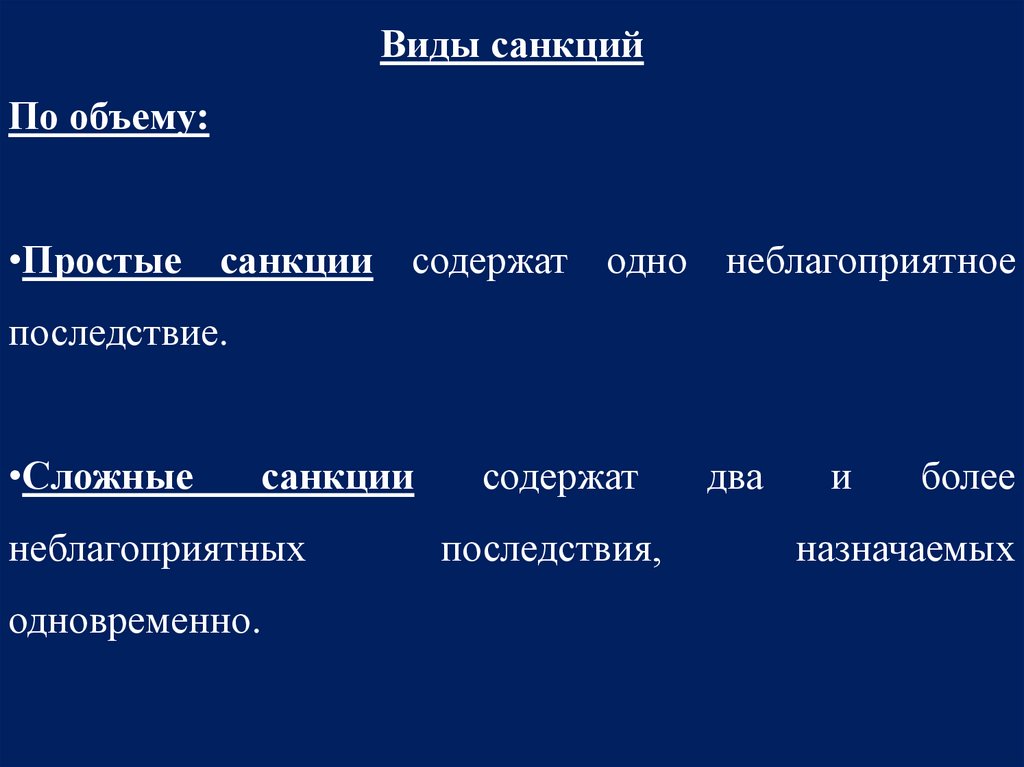 Виды санкций

По объему:

•Простые санкции содержат одно неблагоприятное последствие.

•Сложные санкции содержат два и более неблагоприятных последствия, назначаемых одновременно.